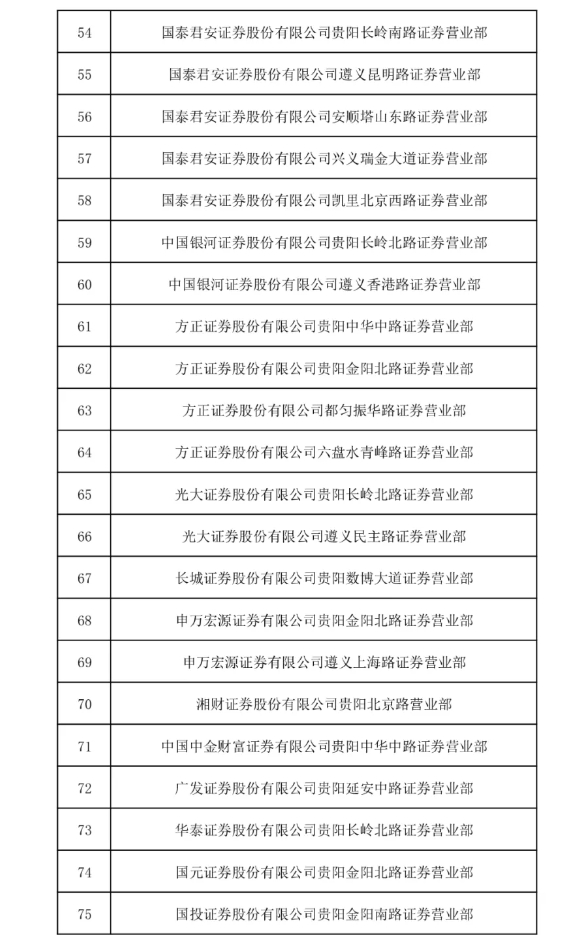 | | |
|---|---|
| 54 | 国泰君安证券股份有限公司贵阳长岭南路证券营业部 |
| 55 | 国泰君安证券股份有限公司遵义昆明路证券营业部 |
| 56 | 国泰君安证券股份有限公司安顺塔山东路证券营业部 |
| 57 | 国泰君安证券股份有限公司兴义瑞金大道证券营业部 |
| 58 | 国泰君安证券股份有限公司凯里北京西路证券营业部 |
| 59 | 中国银河证券股份有限公司贵阳长岭北路证券营业部 |
| 60 | 中国银河证券股份有限公司遵义香港路证券营业部 |
| 61 | 方正证券股份有限公司贵阳中华中路证券营业部 |
| 62 | 方正证券股份有限公司贵阳金阳北路证券营业部 |
| 63 | 方正证券股份有限公司都匀振华路证券营业部 |
| 64 | 方正证券股份有限公司六盘水青峰路证券营业部 |
| 65 | 光大证券股份有限公司贵阳长岭北路证券营业部 |
| 66 | 光大证券股份有限公司遵义民主路证券营业部 |
| 67 | 长城证券股份有限公司贵阳数博大道证券营业部 |
| 68 | 申万宏源证券有限公司贵阳金阳北路证券营业部 |
| 69 | 申万宏源证券有限公司遵义上海路证券营业部 |
| 70 | 湘财证券股份有限公司贵阳北京路营业部 |
| 71 | 中国中金财富证券有限公司贵阳中华中路证券营业部 |
| 72 | 广发证券股份有限公司贵阳延安中路证券营业部 |
| 73 | 华泰证券股份有限公司贵阳长岭北路证券营业部 |
| 74 | 国元证券股份有限公司贵阳金阳北路证券营业部 |
| 75 | 国投证券股份有限公司贵阳金阳南路证券营业部 |